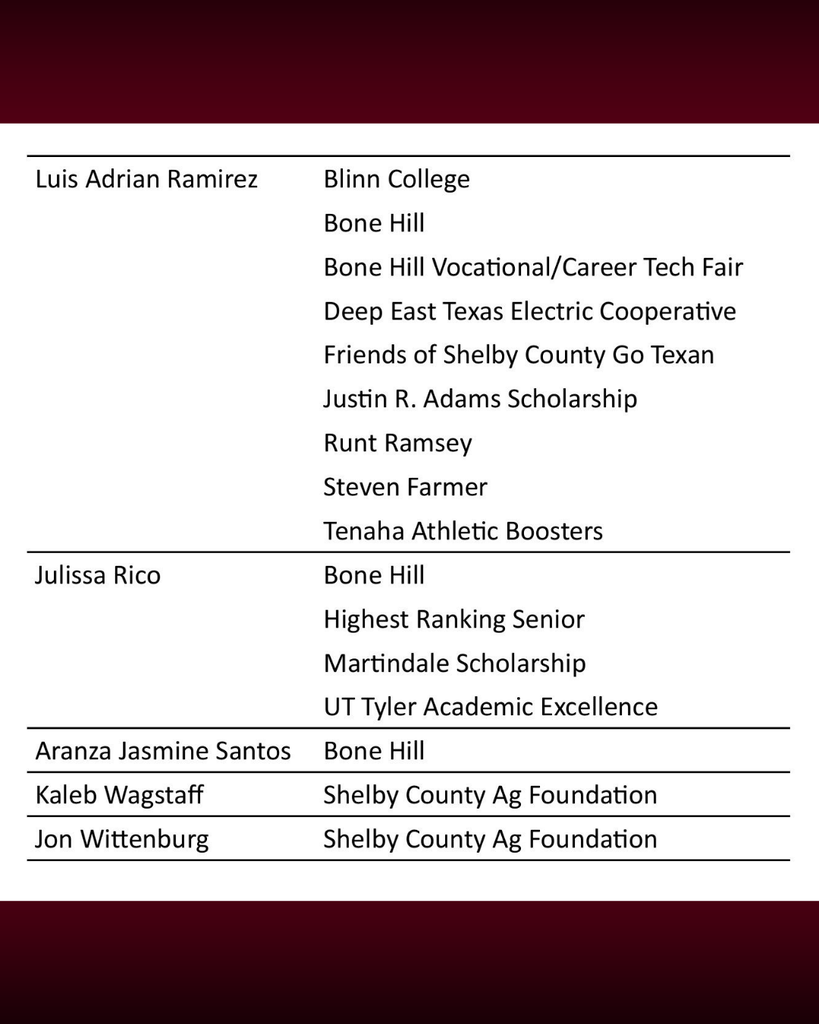 | | |
|---|---|
| Luis Adrian Ramirez | Blinn College |
| | Bone Hill |
| | Bone Hill Vocational/Career Tech Fair |
| | Deep East Texas Electric Cooperative |
| | Friends of Shelby County Go Texan |
| | Justin R. Adams Scholarship |
| | Runt Ramsey |
| | Steven Farmer |
| | Tenaha Athletic Boosters |
| Julissa Rico | Bone Hill |
| | Highest Ranking Senior |
| | Martindale Scholarship |
| | UT Tyler Academic Excellence |
| Aranza Jasmine Santos | Bone Hill |
| Kaleb Wagstaff | Shelby County Ag Foundation |
| Jon Wittenburg | Shelby County Ag Foundation |